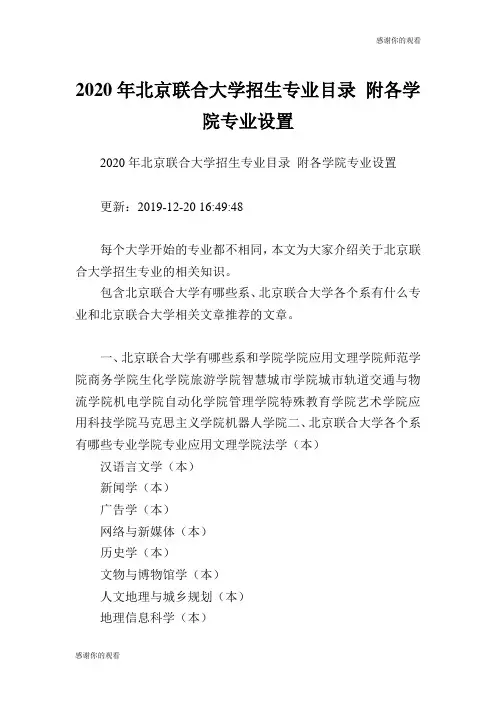 感谢你的观看

2020 年北京联合大学招生专业目录 附各学院专业设置

2020 年北京联合大学招生专业目录 附各学院专业设置

更新：2019-12-20 16:49:48

每个大学开始的专业都不相同，本文为大家介绍关于北京联合大学招生专业的相关知识。

包含北京联合大学有哪些系、北京联合大学各个系有什么专业和北京联合大学相关文章推荐的文章。

一、北京联合大学有哪些系和学院学院应用文理学院师范学院商务学院生化学院旅游学院智慧城市学院城市轨道交通与物流学院机电学院自动化学院管理学院特殊教育学院艺术学院应用科技学院马克思主义学院机器人学院二、北京联合大学各个系有哪些专业学院专业应用文理学院法学（本）
汉语言文学（本）
新闻学（本）
广告学（本）
网络与新媒体（本）
历史学（本）
文物与博物馆学（本）
人文地理与城乡规划（本）
地理信息科学（本）

感谢你的观看